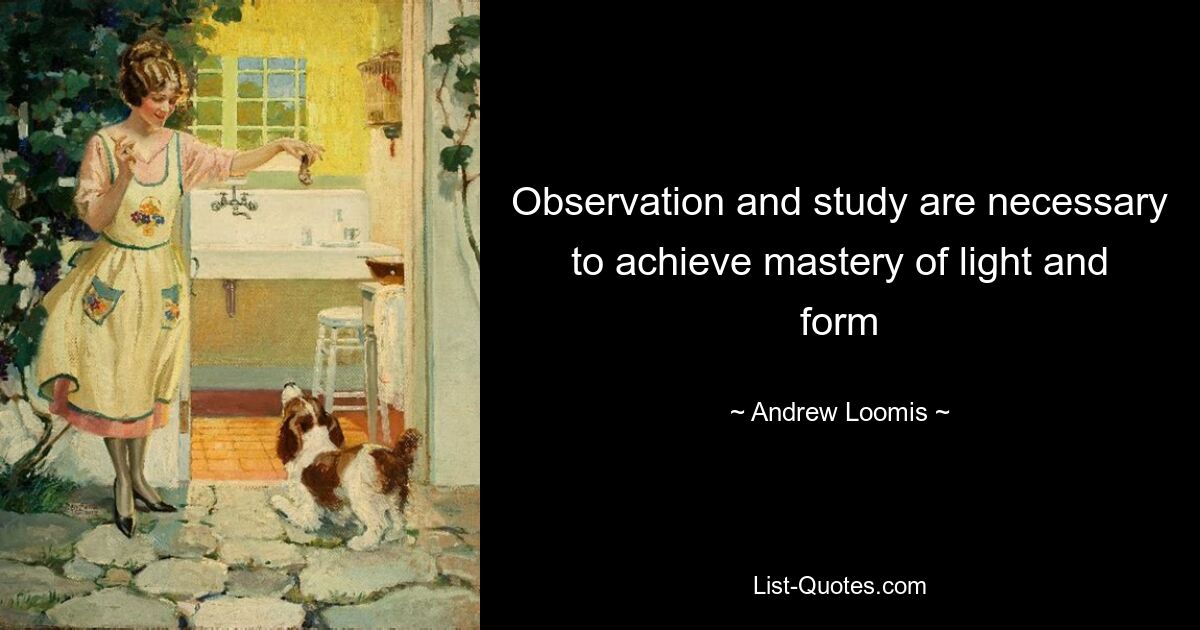 Observation and study are necessary to achieve mastery of light and form

~ Andrew Loomis ~

List-Quotes.com